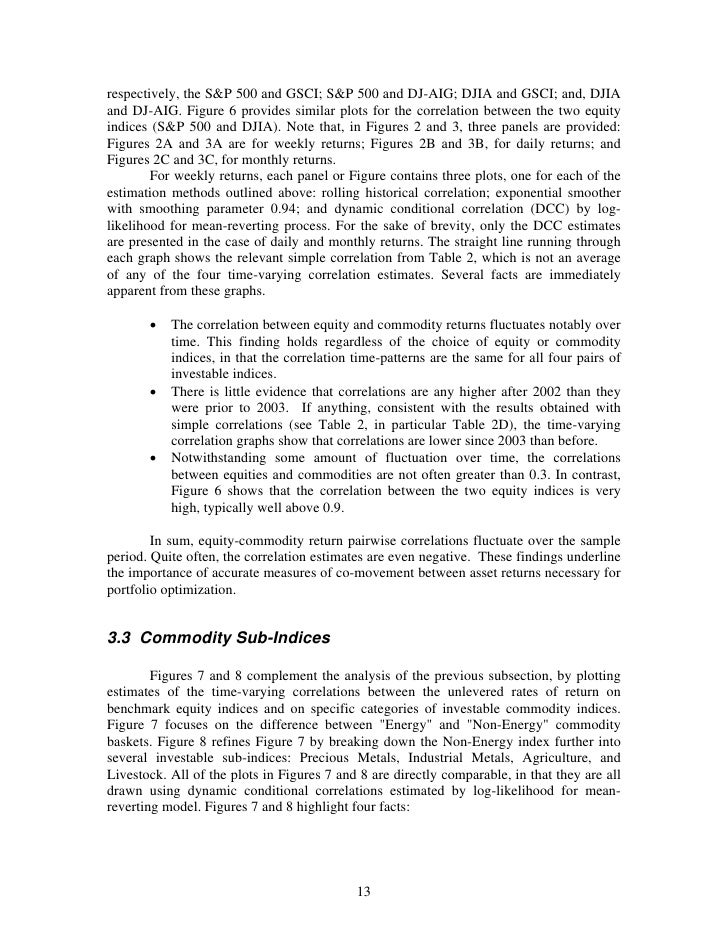 respectively, the S&P 500 and GSCI; S&P 500 and DJ-AIG; DJIA and GSCI; and, DJIA and DJ-AIG. Figure 6 provides similar plots for the correlation between the two equity indices (S&P 500 and DJIA). Note that, in Figures 2 and 3, three panels are provided: Figures 2A and 3A are for weekly returns; Figures 2B and 3B, for daily returns; and Figures 2C and 3C, for monthly returns.

For weekly returns, each panel or Figure contains three plots, one for each of the estimation methods outlined above: rolling historical correlation; exponential smoother with smoothing parameter 0.94; and dynamic conditional correlation (DCC) by log-likelihood for mean-reverting process. For the sake of brevity, only the DCC estimates are presented in the case of daily and monthly returns. The straight line running through each graph shows the relevant simple correlation from Table 2, which is not an average of any of the four time-varying correlation estimates. Several facts are immediately apparent from these graphs.

• The correlation between equity and commodity returns fluctuates notably over time. This finding holds regardless of the choice of equity or commodity indices, in that the correlation time-patterns are the same for all four pairs of investable indices.
• There is little evidence that correlations are any higher after 2002 than they were prior to 2003. If anything, consistent with the results obtained with simple correlations (see Table 2, in particular Table 2D), the time-varying correlation graphs show that correlations are lower since 2003 than before.
• Notwithstanding some amount of fluctuation over time, the correlations between equities and commodities are not often greater than 0.3. In contrast, Figure 6 shows that the correlation between the two equity indices is very high, typically well above 0.9.

In sum, equity-commodity return pairwise correlations fluctuate over the sample period. Quite often, the correlation estimates are even negative. These findings underline the importance of accurate measures of co-movement between asset returns necessary for portfolio optimization.

3.3 Commodity Sub-Indices

Figures 7 and 8 complement the analysis of the previous subsection, by plotting estimates of the time-varying correlations between the unlevered rates of return on benchmark equity indices and on specific categories of investable commodity indices. Figure 7 focuses on the difference between "Energy" and "Non-Energy" commodity baskets. Figure 8 refines Figure 7 by breaking down the Non-Energy index further into several investable sub-indices: Precious Metals, Industrial Metals, Agriculture, and Livestock. All of the plots in Figures 7 and 8 are directly comparable, in that they are all drawn using dynamic conditional correlations estimated by log-likelihood for mean-reverting model. Figures 7 and 8 highlight four facts:

13